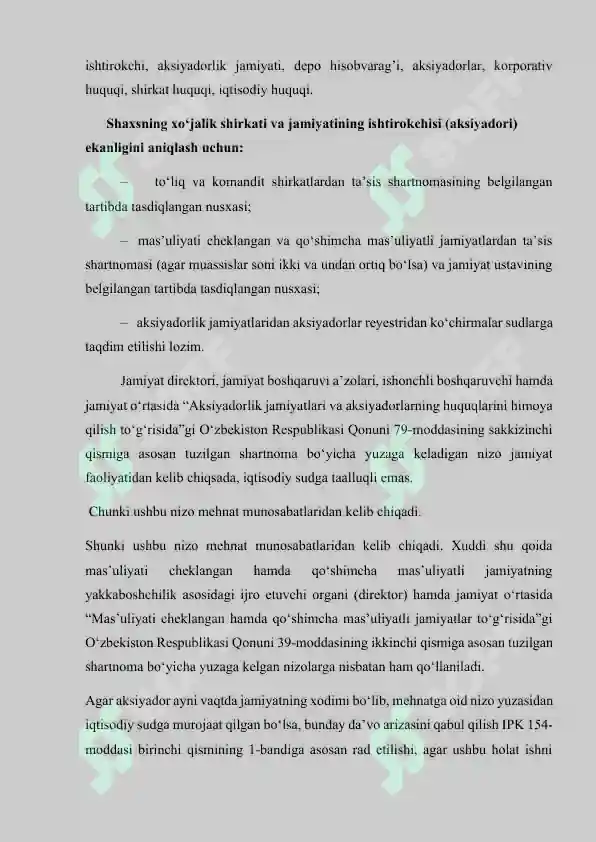 ishtirokchi, aksiyadorlik jamiyati, depo hisobvarag'i, aksiyadorlar, korporativ huquqi, shirkat huquqi, iqtisodiy huquqi.

Shaxsning xo'jalik shirkati va jamiyatining ishtirokchisi (aksiyadori) ekanligini aniqlash uchun:

– to'liq va komandit shirkatlardan ta'sis shartnomasining belgilangan tartibda tasdiqlangan nusxasi;

– mas'uliyati cheklangan va qo'shimcha mas'uliyatli jamiyatlardan ta'sis shartnomasi (agar muassislar soni ikki va undan ortiq bo'lsa) va jamiyat ustavining belgilangan tartibda tasdiqlangan nusxasi;

– aksiyadorlik jamiyatlaridan aksiyadorlar reyestridan ko'chirmalar sudlarga taqdim etilishi lozim.

Jamiyat direktori, jamiyat boshqaruvi a'zolari, ishonchli boshqaruvchi hamda jamiyat o'rtasida "Aksiyadorlik jamiyatlari va aksiyadorlarning huquqlarini himoya qilish to'g'risida"gi O'zbekiston Respublikasi Qonuni 79-moddasining sakkizinchi qismiga asosan tuzilgan shartnoma bo'yicha yuzaga keladigan nizo jamiyat faoliyatidan kelib chiqsada, iqtisodiy sudga taalluqli emas.

Chunki ushbu nizo mehnat munosabatlaridan kelib chiqadi.

Shunki ushbu nizo mehnat munosabatlaridan kelib chiqadi. Xuddi shu qoida mas'uliyati cheklangan hamda qo'shimcha mas'uliyatli jamiyatning yakkaboshchilik asosidagi ijro etuvchi organi (direktor) hamda jamiyat o'rtasida "Mas'uliyati cheklangan hamda qo'shimcha mas'uliyatli jamiyatlar to'g'risida"gi O'zbekiston Respublikasi Qonuni 39-moddasining ikkinchi qismiga asosan tuzilgan shartnoma bo'yicha yuzaga kelgan nizolarga nisbatan ham qo'llaniladi.

Agar aksiyador ayni vaqtda jamiyatning xodimi bo'lib, mehnatga oid nizo yuzasidan iqtisodiy sudga murojaat qilgan bo'lsa, bunday da'vo arizasini qabul qilish IPK 154-moddasi birinchi qismining 1-bandiga asosan rad etilishi, agar ushbu holat ishni